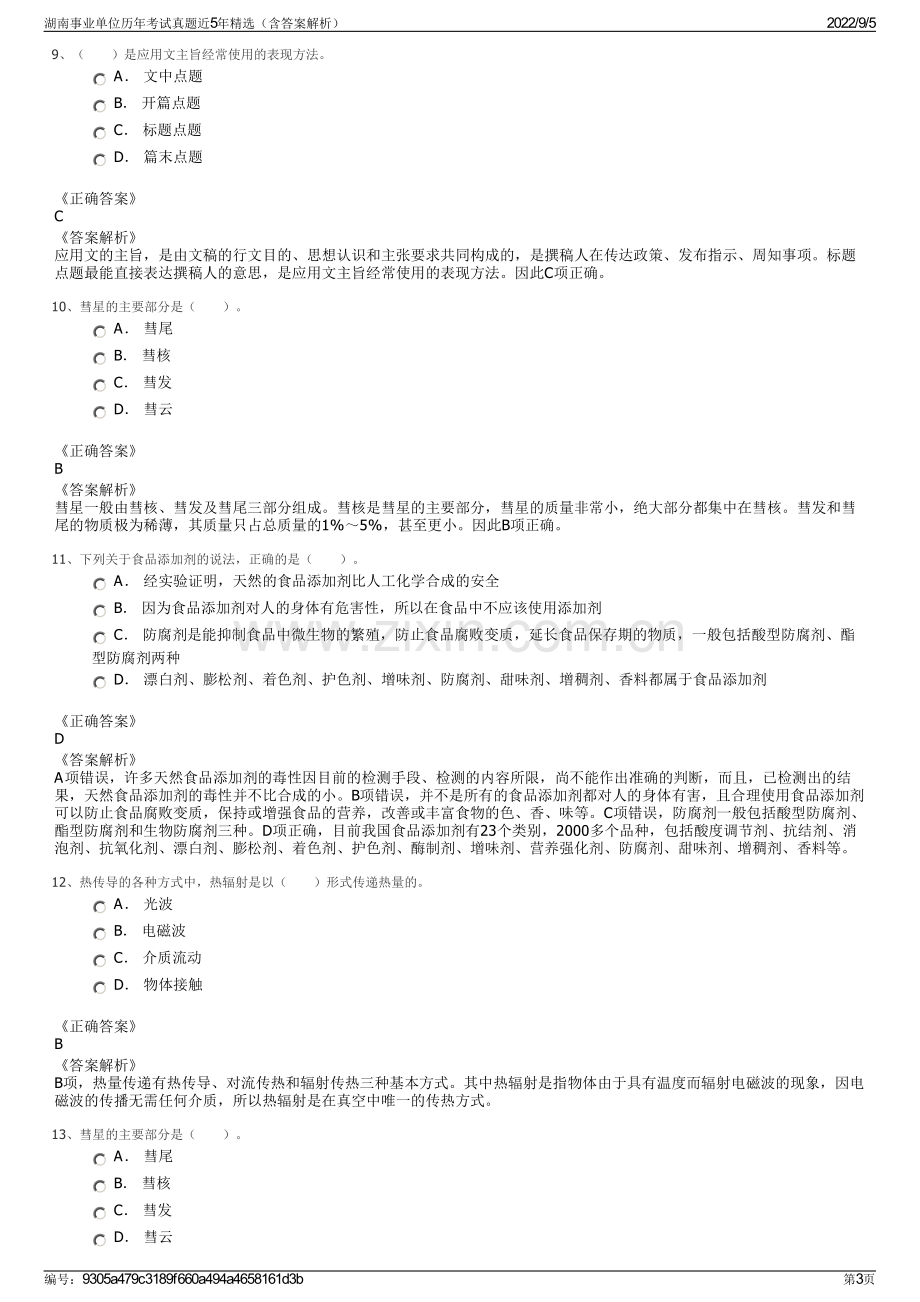 湖南事业单位历年考试真题近5年精选（含答案解析） 2022/9/5

9、（ ）是应用文主旨经常使用的表现方法。

A． 文中点题

B． 开篇点题

C． 标题点题

D． 篇末点题

《正确答案》
C

《答案解析》
应用文的主旨，是由文稿的行文目的、思想认识和主张要求共同构成的，是撰稿人在传达政策、发布指示、周知事项。标题点题最能直接表达撰稿人的意思，是应用文主旨经常使用的表现方法。因此C项正确。

10、彗星的主要部分是（ ）。

A． 彗尾

B． 彗核

C． 彗发

D． 彗云

《正确答案》
B

《答案解析》
彗星一般由彗核、彗发及彗尾三部分组成。彗核是彗星的主要部分，彗星的质量非常小，绝大部分都集中在彗核。彗发和彗尾的物质极为稀薄，其质量只占总质量的1%～5%，甚至更小。因此B项正确。

11、下列关于食品添加剂的说法，正确的是（ ）。

A． 经实验证明，天然的食品添加剂比人工化学合成的安全

B． 因为食品添加剂对人的身体有危害性，所以在食品中不应该使用添加剂

C． 防腐剂是能抑制食品中微生物的繁殖，防止食品腐败变质，延长食品保存期的物质，一般包括酸型防腐剂、酯型防腐剂两种

D． 漂白剂、膨松剂、着色剂、护色剂、增味剂、防腐剂、甜味剂、增稠剂、香料都属于食品添加剂

《正确答案》
D

《答案解析》
A项错误，许多天然食品添加剂的毒性因目前的检测手段、检测的内容所限，尚不能作出准确的判断，而且，已检测出的结果，天然食品添加剂的毒性并不比合成的小。B项错误，并不是所有的食品添加剂都对人的身体有害，且合理使用食品添加剂可以防止食品腐败变质，保持或增强食品的营养，改善或丰富食物的色、香、味等。C项错误，防腐剂一般包括酸型防腐剂、酯型防腐剂和生物防腐剂三种。D项正确，目前我国食品添加剂有23个类别，2000多个品种，包括酸度调节剂、抗结剂、消泡剂、抗氧化剂、漂白剂、膨松剂、着色剂、护色剂、酶制剂、增味剂、营养强化剂、防腐剂、甜味剂、增稠剂、香料等。

12、热传导的各种方式中，热辐射是以（ ）形式传递热量的。

A． 光波

B． 电磁波

C． 介质流动

D． 物体接触

《正确答案》
B

《答案解析》
B项，热量传递有热传导、对流传热和辐射传热三种基本方式。其中热辐射是指物体由于具有温度而辐射电磁波的现象，因电磁波的传播无需任何介质，所以热辐射是在真空中唯一的传热方式。

13、彗星的主要部分是（ ）。

A． 彗尾

B． 彗核

C． 彗发

D． 彗云

编号：9305a479c3189f660a494a4658161d3b 第3页

www.zixin.com.cn